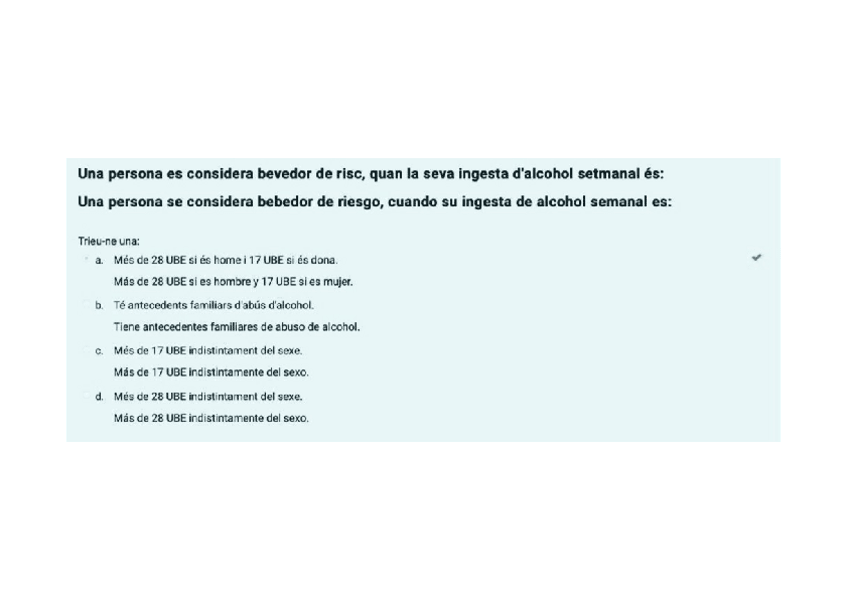 Una persona es considera bevedor de risc, quan la seva ingesta d'alcohol setmanal és:

Una persona se considera bebedor de riesgo, cuando su ingesta de alcohol semanal es:

Trieu-ne una:

a. Més de 28 UBE si és home i 17 UBE si és dona.
Más de 28 UBE si es hombre y 17 UBE si es mujer.

b. Té antecedents familiars d'abús d'alcohol.
Tiene antecedentes familiares de abuso de alcohol.

c. Més de 17 UBE indistintament del sexe.
Más de 17 UBE indistintamente del sexo.

d. Més de 28 UBE indistintament del sexe.
Más de 28 UBE indistintamente del sexo.